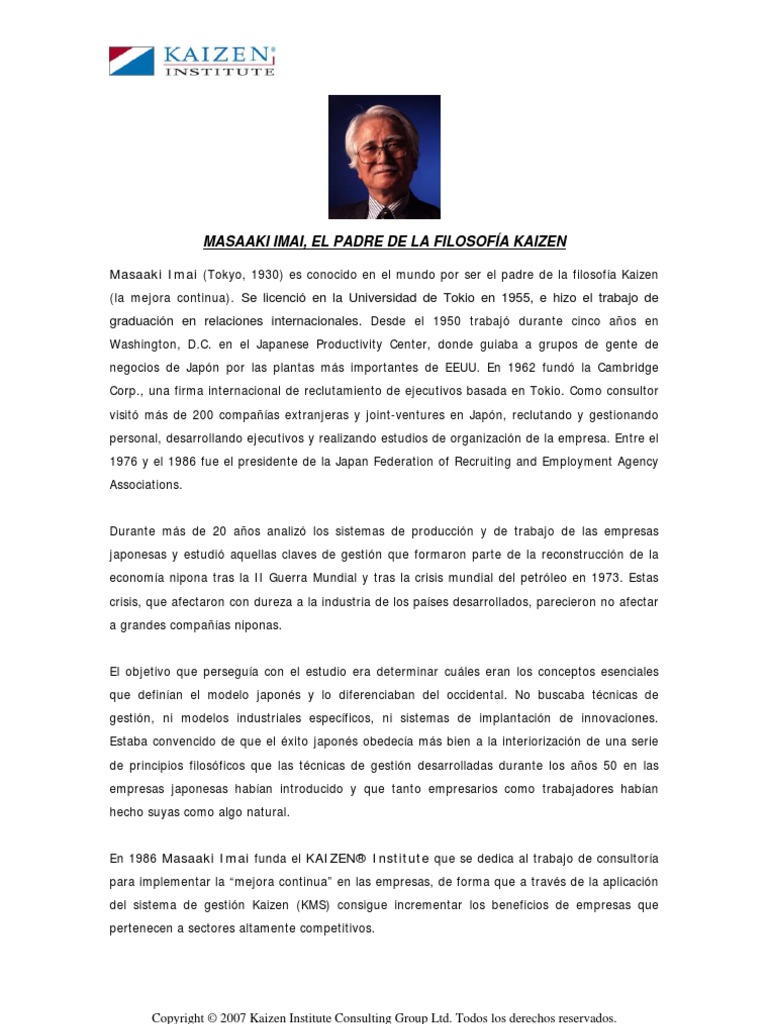 KAIZEN
INSTITUTE

MASAAKI IMAI, EL PADRE DE LA FILOSOFÍA KAIZEN

Masaaki Imai (Tokyo, 1930) es conocido en el mundo por ser el padre de la filosofía Kaizen (la mejora continua). Se licenció en la Universidad de Tokio en 1955, e hizo el trabajo de graduación en relaciones internacionales. Desde el 1950 trabajó durante cinco años en Washington, D.C. en el Japanese Productivity Center, donde guiaba a grupos de gente de negocios de Japón por las plantas más importantes de EEUU. En 1962 fundó la Cambridge Corp., una firma internacional de reclutamiento de ejecutivos basada en Tokio. Como consultor visitó más de 200 compañías extranjeras y joint-ventures en Japón, reclutando y gestionando personal, desarrollando ejecutivos y realizando estudios de organización de la empresa. Entre el 1976 y el 1986 fue el presidente de la Japan Federation of Recruiting and Employment Agency Associations.

Durante más de 20 años analizó los sistemas de producción y de trabajo de las empresas japonesas y estudió aquellas claves de gestión que formaron parte de la reconstrucción de la economía nipona tras la II Guerra Mundial y tras la crisis mundial del petróleo en 1973. Estas crisis, que afectaron con dureza a la industria de los países desarrollados, parecieron no afectar a grandes compañías niponas.

El objetivo que perseguía con el estudio era determinar cuáles eran los conceptos esenciales que definían el modelo japonés y lo diferenciaban del occidental. No buscaba técnicas de gestión, ni modelos industriales específicos, ni sistemas de implantación de innovaciones. Estaba convencido de que el éxito japonés obedecía más bien a la interiorización de una serie de principios filosóficos que las técnicas de gestión desarrolladas durante los años 50 en las empresas japonesas habían introducido y que tanto empresarios como trabajadores habían hecho suyas como algo natural.

En 1986 Masaaki Imai funda el KAIZEN® Institute que se dedica al trabajo de consultoría para implementar la “mejora continua” en las empresas, de forma que a través de la aplicación del sistema de gestión Kaizen (KMS) consigue incrementar los beneficios de empresas que pertenecen a sectores altamente competitivos.

Copyright © 2007 Kaizen Institute Consulting Group Ltd. Todos los derechos reservados.